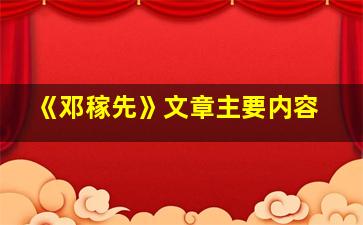 《邓稼先》文章主要内容